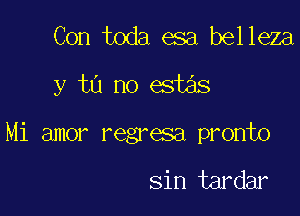 Con toda esa belleza
y tú no estás
Mi amor regresa pronto
sin tardar